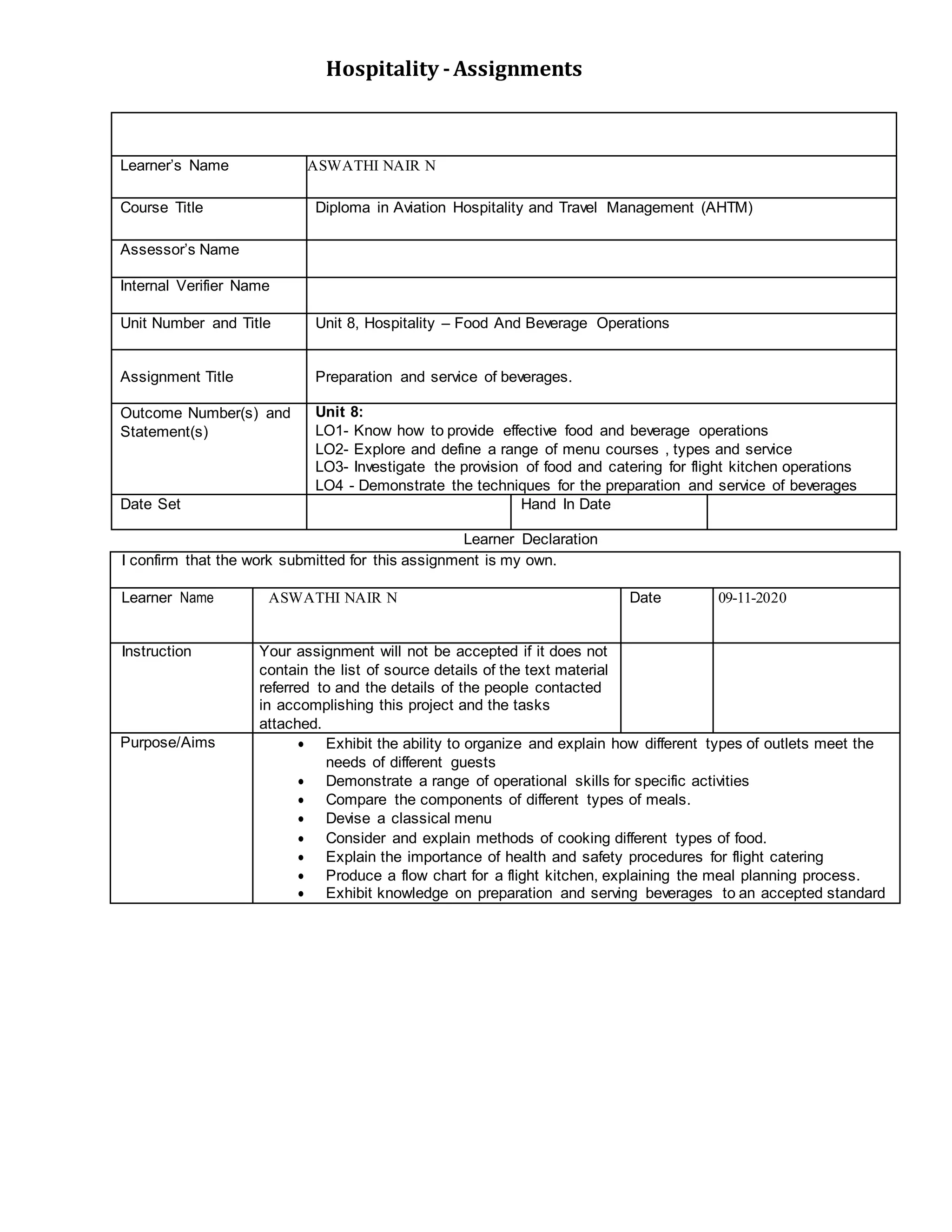 Hospitality - Assignments

Learner's Name
ASWATHI NAIR N

Course Title
Diploma in Aviation Hospitality and Travel Management (AHTM)

Assessor's Name

Internal Verifier Name

Unit Number and Title
Unit 8, Hospitality – Food And Beverage Operations

Assignment Title
Preparation and service of beverages.

Outcome Number(s) and Statement(s)
Unit 8:
LO1- Know how to provide effective food and beverage operations
LO2- Explore and define a range of menu courses , types and service
LO3- Investigate the provision of food and catering for flight kitchen operations
LO4 - Demonstrate the techniques for the preparation and service of beverages

Date Set
Hand In Date

Learner Declaration

I confirm that the work submitted for this assignment is my own.

Learner Name
ASWATHI NAIR N
Date
09-11-2020

Instruction
Your assignment will not be accepted if it does not contain the list of source details of the text material referred to and the details of the people contacted in accomplishing this project and the tasks attached.

Purpose/Aims
• Exhibit the ability to organize and explain how different types of outlets meet the needs of different guests
• Demonstrate a range of operational skills for specific activities
• Compare the components of different types of meals.
• Devise a classical menu
• Consider and explain methods of cooking different types of food.
• Explain the importance of health and safety procedures for flight catering
• Produce a flow chart for a flight kitchen, explaining the meal planning process.
• Exhibit knowledge on preparation and serving beverages to an accepted standard